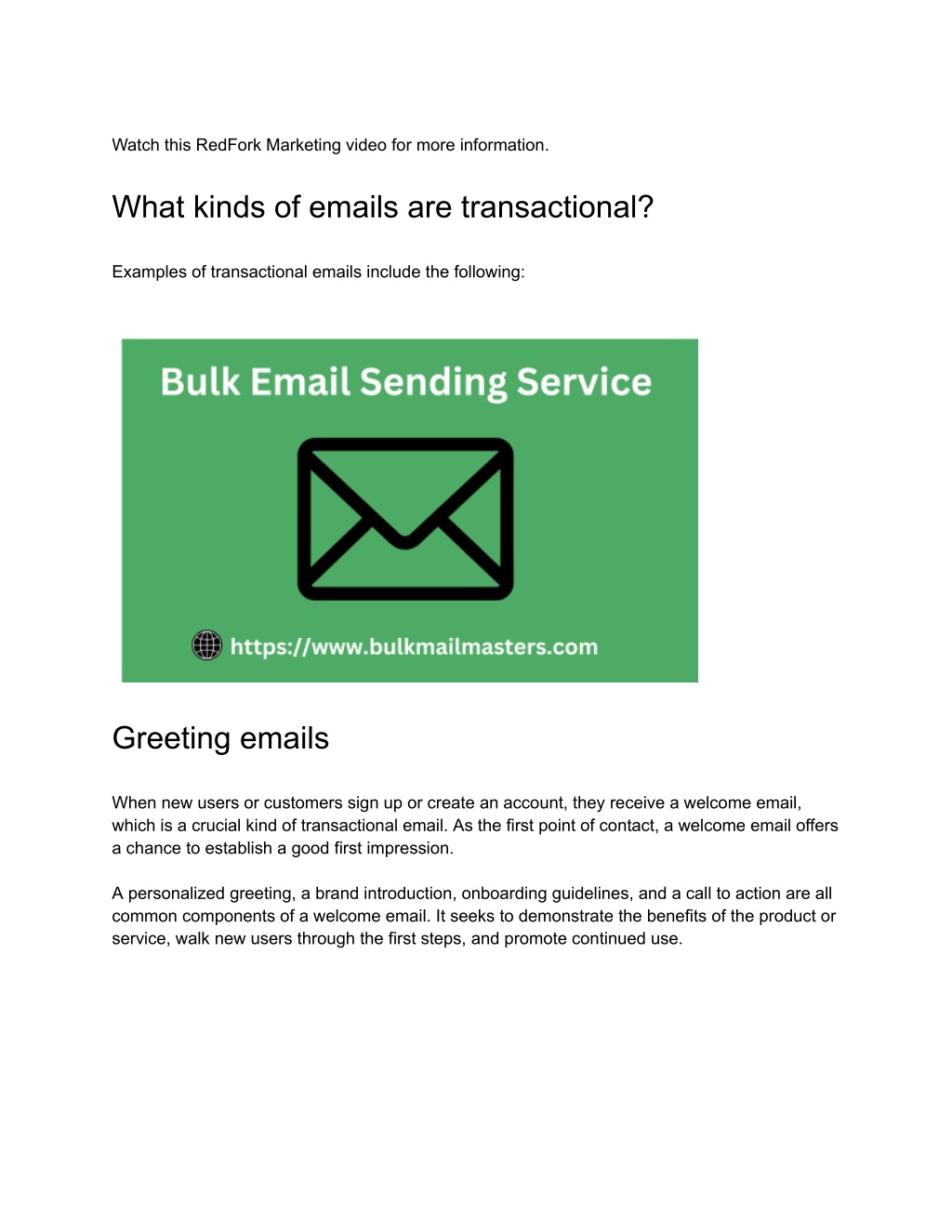 Watch this RedFork Marketing video for more information.

What kinds of emails are transactional?

Examples of transactional emails include the following:

Bulk Email Sending Service

https://www.bulkmailmasters.com

Greeting emails

When new users or customers sign up or create an account, they receive a welcome email, which is a crucial kind of transactional email. As the first point of contact, a welcome email offers a chance to establish a good first impression.

A personalized greeting, a brand introduction, onboarding guidelines, and a call to action are all common components of a welcome email. It seeks to demonstrate the benefits of the product or service, walk new users through the first steps, and promote continued use.